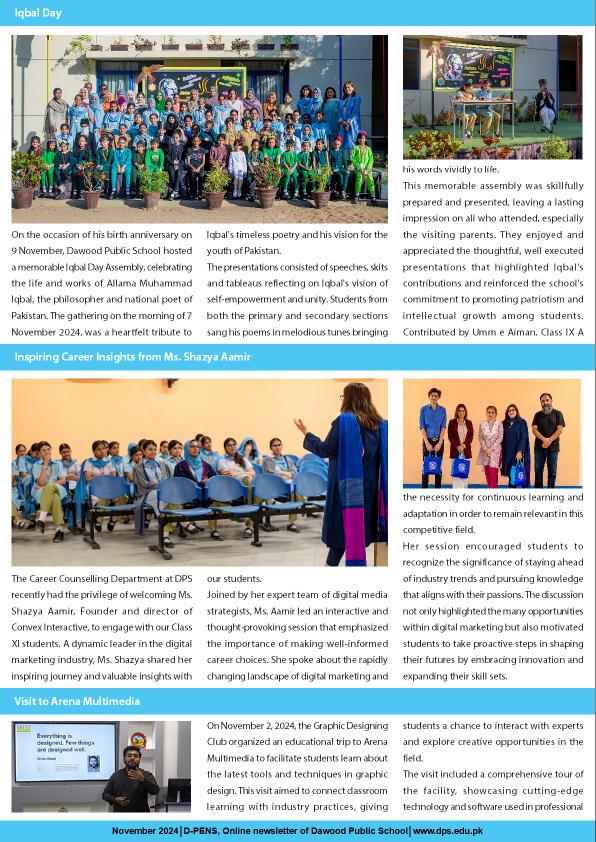 Iqbal Day

On the occasion of his birth anniversary on 9 November, Dawood Public School hosted a memorable Iqbal Day Assembly, celebrating the life and works of Allama Muhammad Iqbal, the philosopher and national poet of Pakistan. The gathering on the morning of 7 November 2024, was a heartfelt tribute to Iqbal's timeless poetry and his vision for the youth of Pakistan.

The presentations consisted of speeches, skits and tableaus reflecting on Iqbal's vision of self-empowerment and unity. Students from both the primary and secondary sections sang his poems in melodious tunes bringing his words vividly to life.

This memorable assembly was skillfully prepared and presented, leaving a lasting impression on all who attended, especially the visiting parents. They enjoyed and appreciated the thoughtful, well executed presentations that highlighted Iqbal's contributions and reinforced the school's commitment to promoting patriotism and intellectual growth among students. Contributed by Umm e Aiman, Class IX A

Inspiring Career Insights from Ms. Shazya Aamir

The Career Counselling Department at DPS recently had the privilege of welcoming Ms. Shazya Aamir, Founder and director of Convex Interactive, to engage with our Class XI students. A dynamic leader in the digital marketing industry, Ms. Shazya shared her inspiring journey and valuable insights with our students.

Joined by her expert team of digital media strategists, Ms. Aamir led an interactive and thought-provoking session that emphasized the importance of making well-informed career choices. She spoke about the rapidly changing landscape of digital marketing and the necessity for continuous learning and adaptation in order to remain relevant in this competitive field.

Her session encouraged students to recognize the significance of staying ahead of industry trends and pursuing knowledge that aligns with their passions. The discussion not only highlighted the many opportunities within digital marketing but also motivated students to take proactive steps in shaping their futures by embracing innovation and expanding their skill sets.

Visit to Arena Multimedia

Everything is designed. Few things are designed well.

On November 2, 2024, the Graphic Designing Club organized an educational trip to Arena Multimedia to facilitate students learn about the latest tools and techniques in graphic design. This visit aimed to connect classroom learning with industry practices, giving students a chance to interact with experts and explore creative opportunities in the field.

The visit included a comprehensive tour of the facility, showcasing cutting-edge technology and software used in professional

November 2024 | D-PENS, Online newsletter of Dawood Public School | www.dps.edu.pk